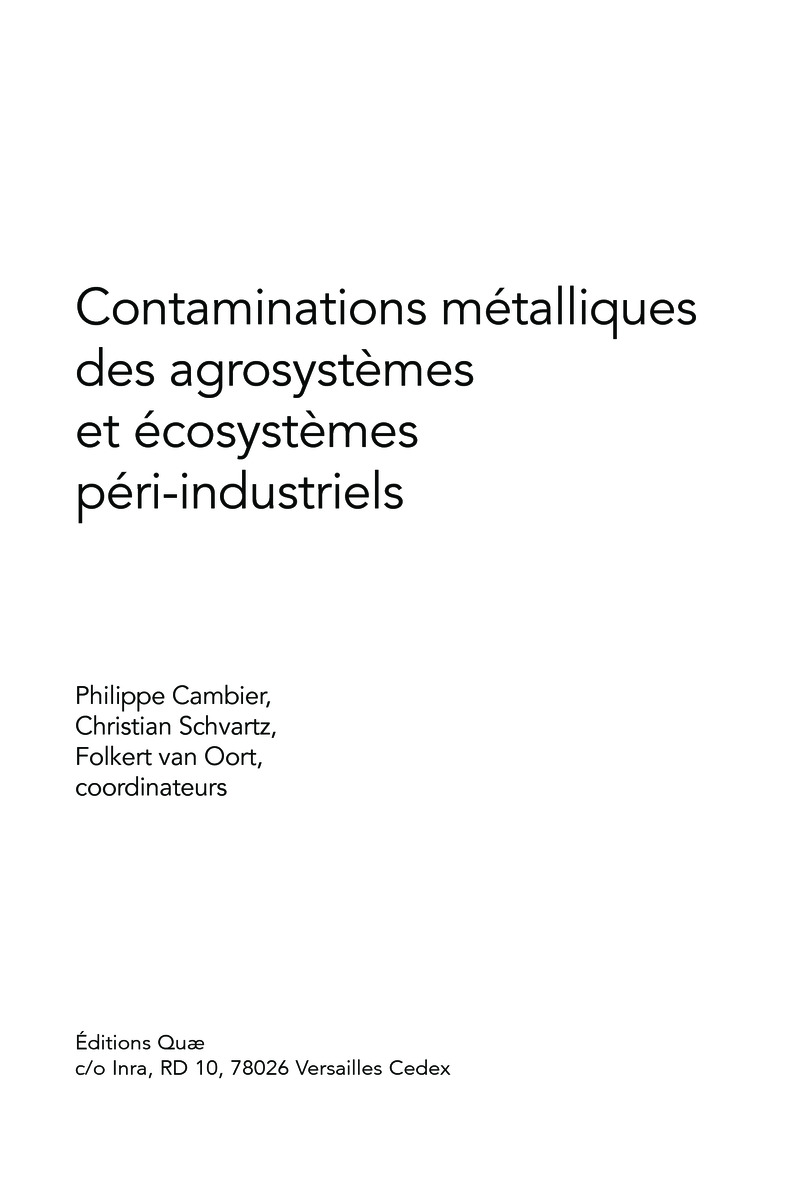 Contaminations métalliques des agrosystèmes et écosystèmes péri-industriels

Philippe Cambier,
Christian Schvartz,
Folkert van Oort,
coordinateurs

Éditions Quæ
c/o Inra, RD 10, 78026 Versailles Cedex